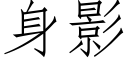 身影